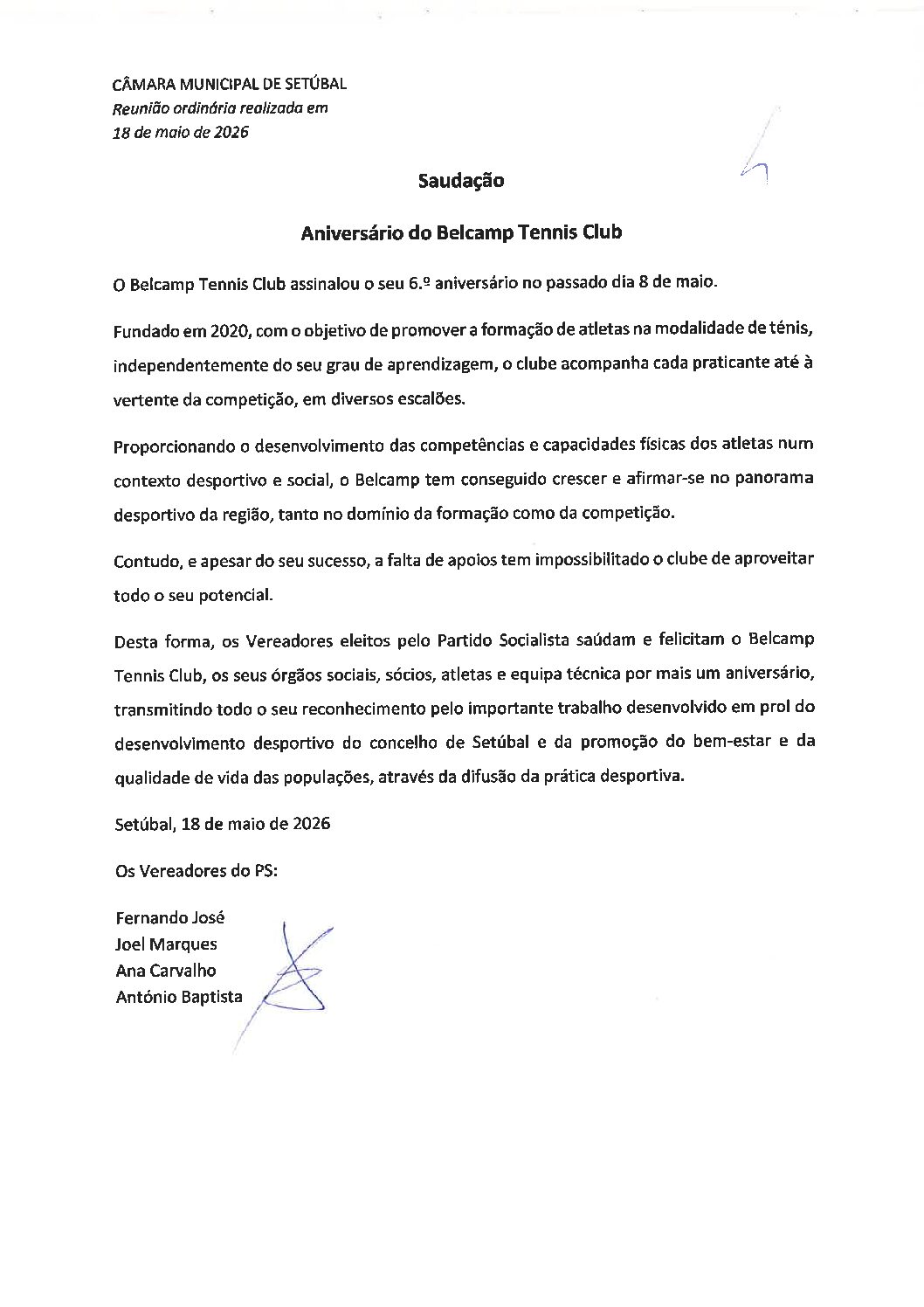 CÂMARA MUNICIPAL DE SETÚBAL
Reunião ordinária realizada em
18 de maio de 2026

Saudação

Aniversário do Belcamp Tennis Club

O Belcamp Tennis Club assinalou o seu 6.º aniversário no passado dia 8 de maio.

Fundado em 2020, com o objetivo de promover a formação de atletas na modalidade de ténis, independentemente do seu grau de aprendizagem, o clube acompanha cada praticante até à vertente da competição, em diversos escalões.

Proporcionando o desenvolvimento das competências e capacidades físicas dos atletas num contexto desportivo e social, o Belcamp tem conseguido crescer e afirmar-se no panorama desportivo da região, tanto no domínio da formação como da competição.

Contudo, e apesar do seu sucesso, a falta de apoios tem impossibilitado o clube de aproveitar todo o seu potencial.

Desta forma, os Vereadores eleitos pelo Partido Socialista saúdam e felicitam o Belcamp Tennis Club, os seus órgãos sociais, sócios, atletas e equipa técnica por mais um aniversário, transmitindo todo o seu reconhecimento pelo importante trabalho desenvolvido em prol do desenvolvimento desportivo do concelho de Setúbal e da promoção do bem-estar e da qualidade de vida das populações, através da difusão da prática desportiva.

Setúbal, 18 de maio de 2026

Os Vereadores do PS:

Fernando José
Joel Marques
Ana Carvalho
António Baptista